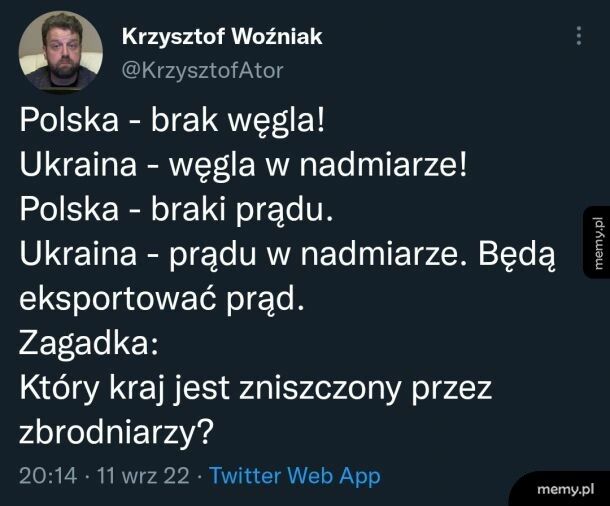 Krzysztof Woźniak
@KrzysztofAtor

Polska - brak węgla!
Ukraina - węgla w nadmiarze!
Polska - braki prądu.
Ukraina - prądu w nadmiarze. Będą eksportować prąd.
Zagadka:
Który kraj jest zniszczony przez zbrodniarzy?

20:14 · 11 wrz 22 · Twitter Web App

memy.pl

memy.pl